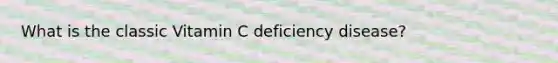 What is the classic Vitamin C deficiency disease?